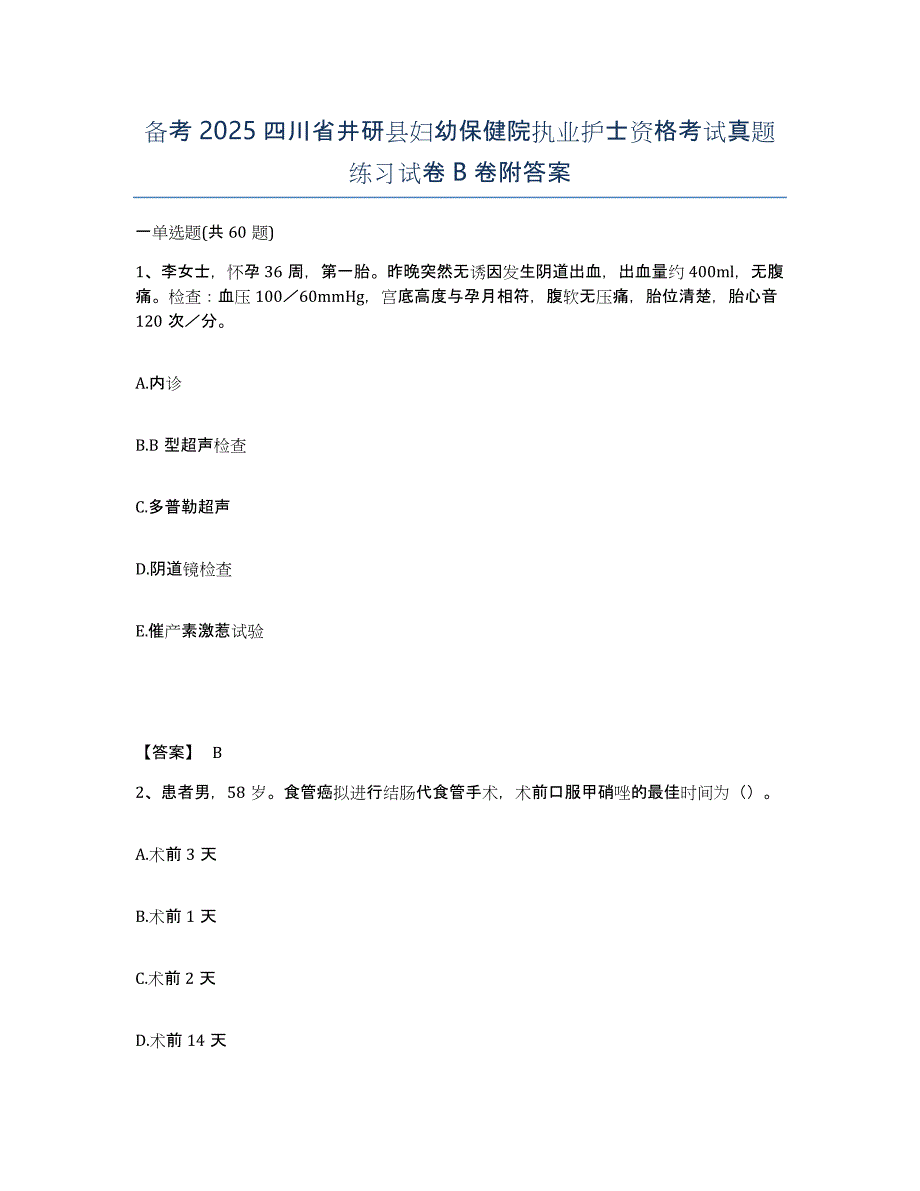 备考 2025 四川省井研县妇幼保健院执业护士资格考试真题练习试卷 B 卷附答案

一单选题(共 60 题)

1、李女士，怀孕 36 周，第一胎。昨晚突然无诱因发生阴道出血，出血量约 400ml，无腹痛。检查：血压 100／60mmHg，宫底高度与孕月相符，腹软无压痛，胎位清楚，胎心音 120 次／分。

A.内诊

B.B 型超声检查

C.多普勒超声

D.阴道镜检查

E.催产素激惹试验

【答案】 B

2、患者男，58 岁。食管癌拟进行结肠代食管手术，术前口服甲硝唑的最佳时间为（）。

A.术前 3 天

B.术前 1 天

C.术前 2 天

D.术前 14 天